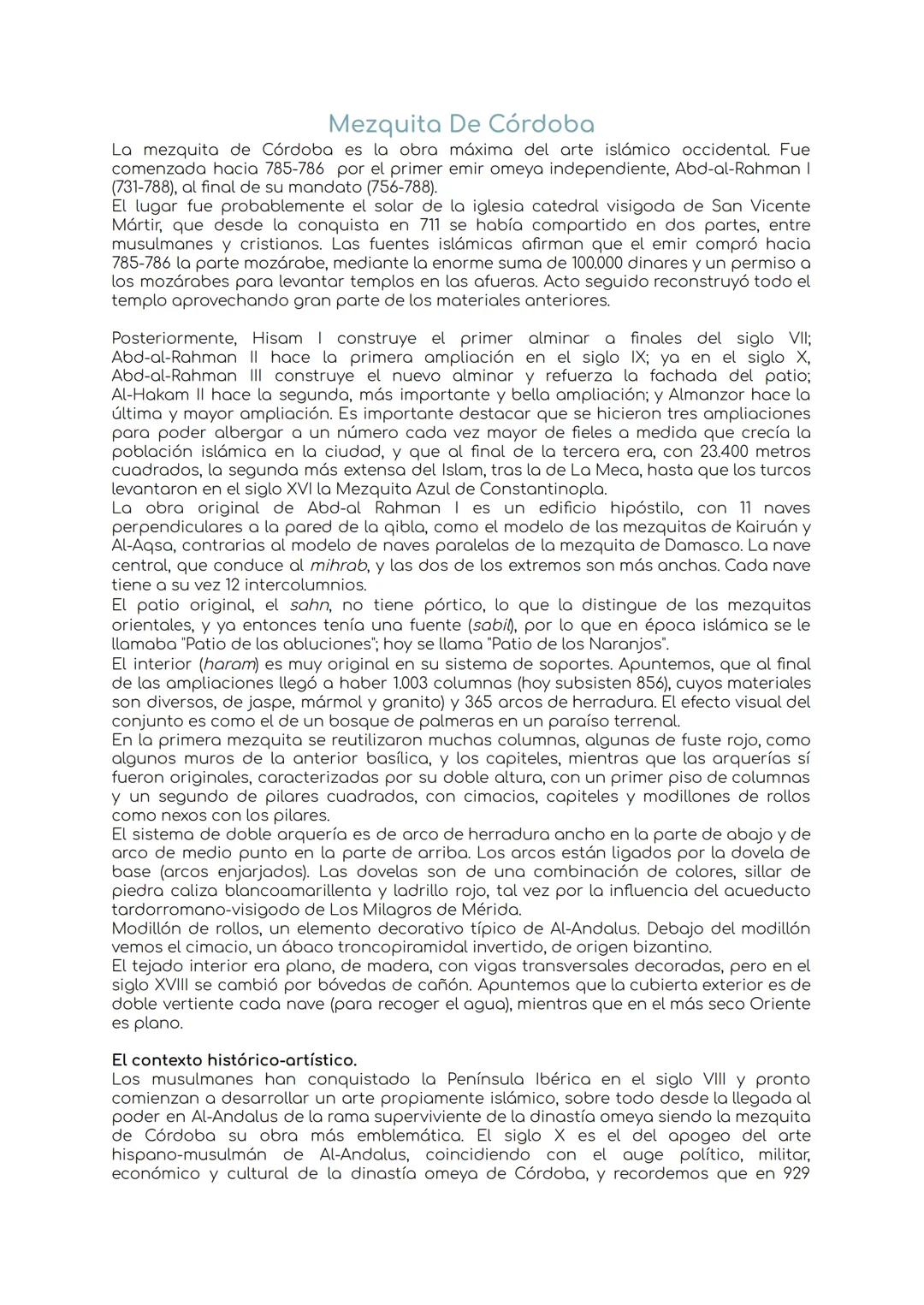 Mezquita De Córdoba

La mezquita de Córdoba es la obra máxima del arte islámico occidental. Fue comenzada hacia 785-786 por el primer emir omeya independiente, Abd-al-Rahman I (731-788), al final de su mandato (756-788).
El lugar fue probablemente el solar de la iglesia catedral visigoda de San Vicente Mártir, que desde la conquista en 711 se había compartido en dos partes, entre musulmanes y cristianos. Las fuentes islámicas afirman que el emir compró hacia 785-786 la parte mozárabe, mediante la enorme suma de 100.000 dinares y un permiso a los mozárabes para levantar templos en las afueras. Acto seguido reconstruyó todo el templo aprovechando gran parte de los materiales anteriores.

Posteriormente, Hisam I construye el primer alminar a finales del siglo VII; Abd-al-Rahman II hace la primera ampliación en el siglo IX; ya en el siglo X, Abd-al-Rahman III construye el nuevo alminar y refuerza la fachada del patio; Al-Hakam II hace la segunda, más importante y bella ampliación; y Almanzor hace la última y mayor ampliación. Es importante destacar que se hicieron tres ampliaciones para poder albergar a un número cada vez mayor de fieles a medida que crecía la población islámica en la ciudad, y que al final de la tercera era, con 23.400 metros cuadrados, la segunda más extensa del Islam, tras la de La Meca, hasta que los turcos levantaron en el siglo XVI la Mezquita Azul de Constantinopla.
La obra original de Abd-al Rahman I es un edificio hipóstilo, con 11 naves perpendiculares a la pared de la qibla, como el modelo de las mezquitas de Kairuán y Al-Aqsa, contrarias al modelo de naves paralelas de la mezquita de Damasco. La nave central, que conduce al mihrab, y las dos de los extremos son más anchas. Cada nave tiene a su vez 12 intercolumnios.
El patio original, el sahn, no tiene pórtico, lo que la distingue de las mezquitas orientales, y ya entonces tenía una fuente (sabil), por lo que en época islámica se le llamaba "Patio de las abluciones"; hoy se llama "Patio de los Naranjos".
El interior (haram) es muy original en su sistema de soportes. Apuntemos, que al final de las ampliaciones llegó a haber 1.003 columnas (hoy subsisten 856), cuyos materiales son diversos, de jaspe, mármol y granito) y 365 arcos de herradura. El efecto visual del conjunto es como el de un bosque de palmeras en un paraíso terrenal.
En la primera mezquita se reutilizaron muchas columnas, algunas de fuste rojo, como algunos muros de la anterior basílica, y los capiteles, mientras que las arquerías sí fueron originales, caracterizadas por su doble altura, con un primer piso de columnas y un segundo de pilares cuadrados, con cimacios, capiteles y modillones de rollos como nexos con los pilares.
El sistema de doble arquería es de arco de herradura ancho en la parte de abajo y de arco de medio punto en la parte de arriba. Los arcos están ligados por la dovela de base (arcos enjarjados). Las dovelas son de una combinación de colores, sillar de piedra caliza blancoamarillenta y ladrillo rojo, tal vez por la influencia del acueducto tardorromano-visigodo de Los Milagros de Mérida.
Modillón de rollos, un elemento decorativo típico de Al-Andalus. Debajo del modillón vemos el cimacio, un ábaco troncopiramidal invertido, de origen bizantino.
El tejado interior era plano, de madera, con vigas transversales decoradas, pero en el siglo XVIII se cambió por bóvedas de cañón. Apuntemos que la cubierta exterior es de doble vertiente cada nave (para recoger el agua), mientras que en el más seco Oriente es plano.

El contexto histórico-artístico.
Los musulmanes han conquistado la Península Ibérica en el siglo VIII y pronto comienzan a desarrollar un arte propiamente islámico, sobre todo desde la llegada al poder en Al-Andalus de la rama superviviente de la dinastía omeya siendo la mezquita de Córdoba su obra más emblemática. El siglo X es el del apogeo del arte hispano-musulmán de Al-Andalus, coincidiendo con el auge político, militar, económico y cultural de la dinastía omeya de Córdoba, y recordemos que en 929